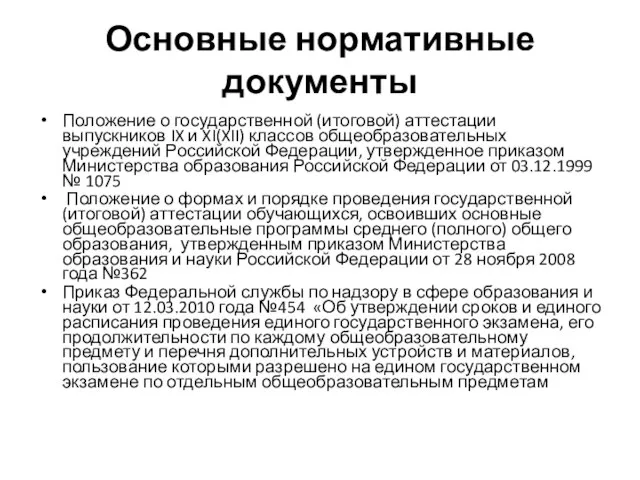 Основные нормативные документы

• Положение о государственной (итоговой) аттестации выпускников IX и XI(XII) классов общеобразовательных учреждений Российской Федерации, утвержденное приказом Министерства образования Российской Федерации от 03.12.1999 № 1075

• Положение о формах и порядке проведения государственной (итоговой) аттестации обучающихся, освоивших основные общеобразовательные программы среднего (полного) общего образования, утвержденным приказом Министерства образования и науки Российской Федерации от 28 ноября 2008 года №362

• Приказ Федеральной службы по надзору в сфере образования и науки от 12.03.2010 года №454 «Об утверждении сроков и единого расписания проведения единого государственного экзамена, его продолжительности по каждому общеобразовательному предмету и перечня дополнительных устройств и материалов, пользование которыми разрешено на едином государственном экзамене по отдельным общеобразовательным предметам